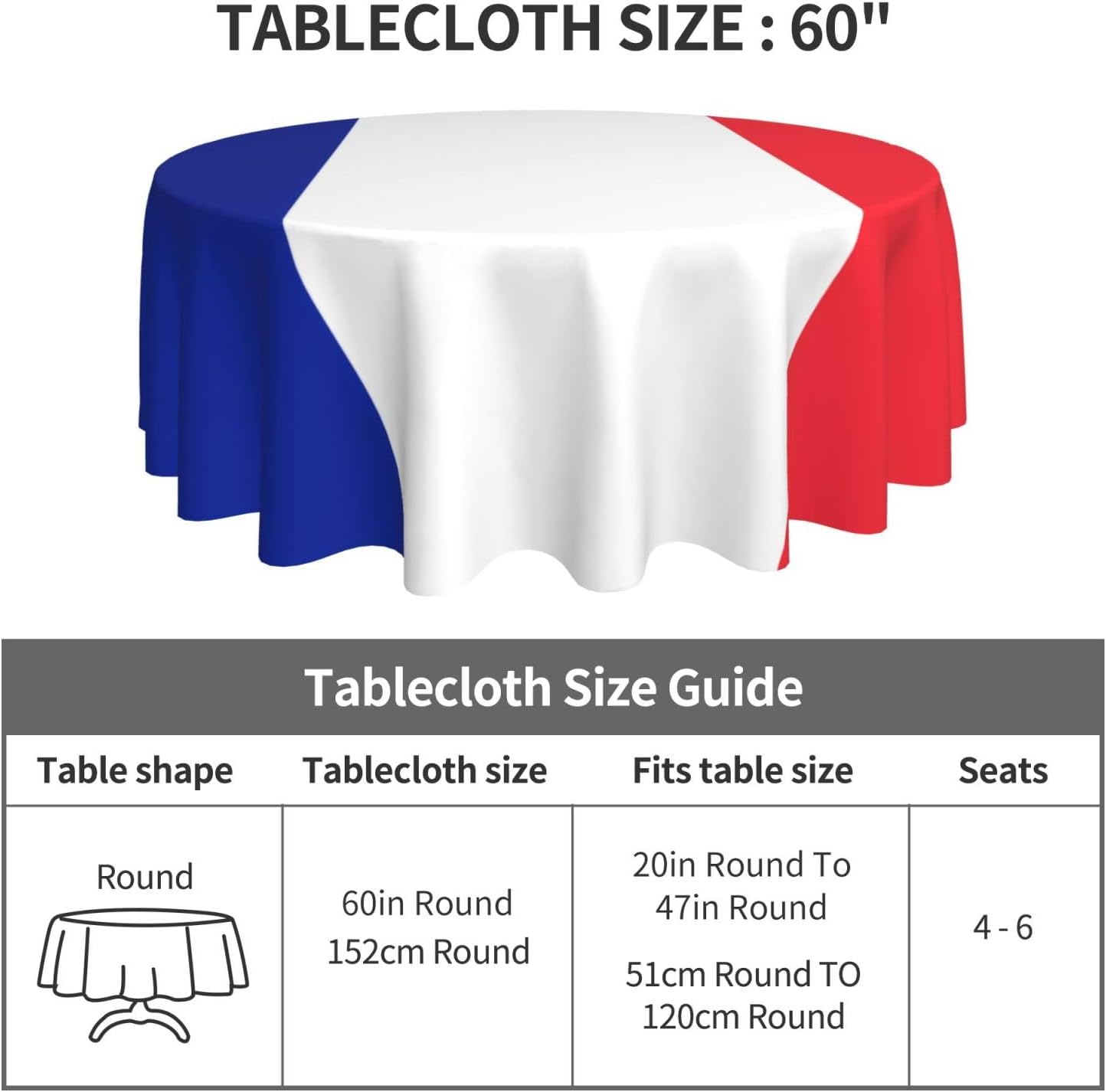 TABLECLOTH SIZE : 60"

Tablecloth Size Guide

| Table shape | Tablecloth size | Fits table size | Seats |
|---|---|---|---|
| Round | 60in Round 152cm Round | 20in Round To 47in Round 51cm Round TO 120cm Round | 4 - 6 |